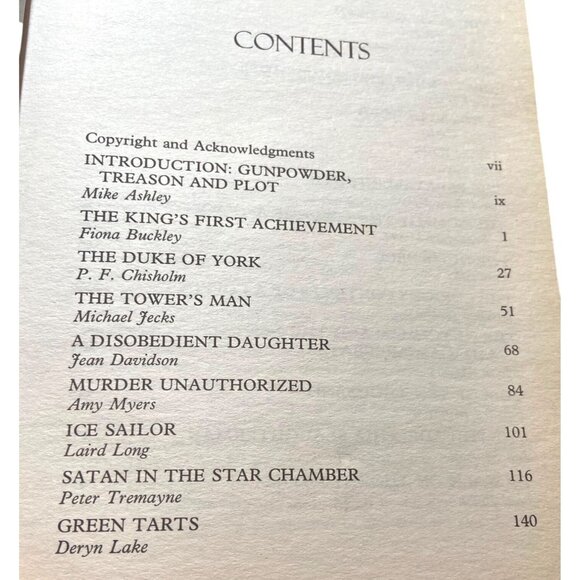 CONTENTS

Copyright and Acknowledgments vii

INTRODUCTION: GUNPOWDER, TREASON AND PLOT
Mike Ashley ix

THE KING'S FIRST ACHIEVEMENT
Fiona Buckley 1

THE DUKE OF YORK
P. F. Chisholm 27

THE TOWER'S MAN
Michael Jecks 51

A DISOBEDIENT DAUGHTER
Jean Davidson 68

MURDER UNAUTHORIZED
Amy Myers 84

ICE SAILOR
Laird Long 101

SATAN IN THE STAR CHAMBER
Peter Tremayne 116

GREEN TARTS
Deryn Lake 140